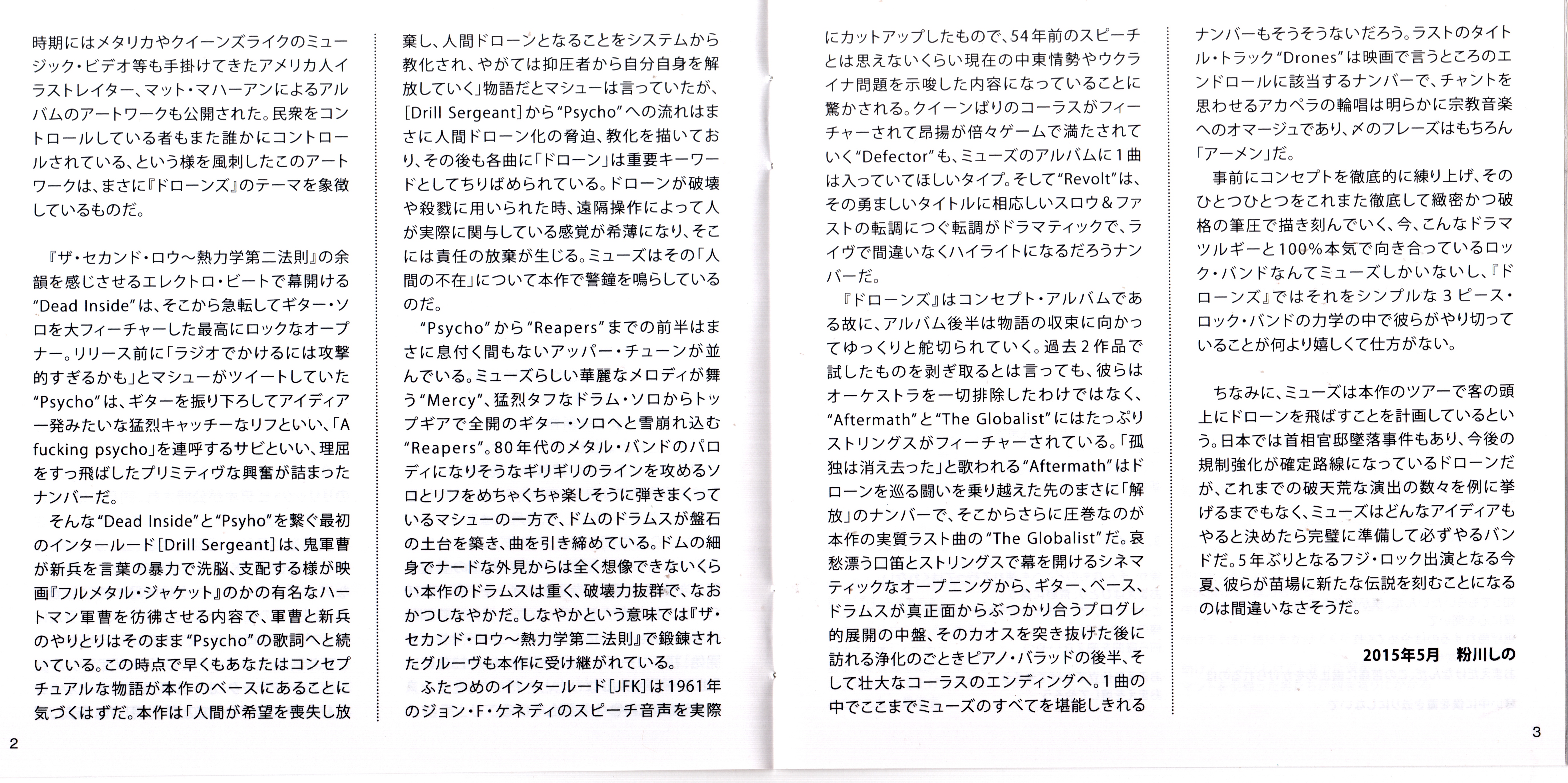 時期にはメタリカやクイーンズライクのミュージック・ビデオ等も手掛けてきたアメリカ人イラストレイター、マット・マハーアンによるアルバムのアートワークも公開された。民衆をコントロールしている者もまた誰かにコントロールされている、という様を風刺したこのアートワークは、まさに『ドローンズ』のテーマを象徴しているものだ。

『ザ・セカンド・ロウ〜熱力学第二法則』の余韻を感じさせるエレクトロ・ビートで幕開ける“Dead Inside”は、そこから急転してギター・ソロを大フィーチャーした最高にロックなオープナー。リリース前に「ラジオでかけるには攻撃的すぎるかも」とマシューがツイートしていた“Psycho”は、ギターを振り下ろしてアイディア一発みたいな猛烈キャッチーなリフといい、「A fucking psycho」を連呼するサビといい、理屈をすっ飛ばしたプリミティヴな興奮が詰まったナンバーだ。

そんな“Dead Inside”と“Psyho”を繋ぐ最初のインタールード[Drill Sergeant]は、鬼軍曹が新兵を言葉の暴力で洗脳、支配する様が映画『フルメタル・ジャケット』のかの有名なハートマン軍曹を彷彿させる内容で、軍曹と新兵のやりとりはそのまま“Psycho”の歌詞へと続いている。この時点で早くもあなたはコンセプチュアルな物語が本作のベースにあることに気づくはずだ。本作は「人間が希望を喪失し放棄し、人間ドローンとなることをシステムから教化され、やがては抑圧者から自分自身を解放していく」物語だとマシューは言っていたが、[Drill Sergeant]から“Psycho”への流れはまさに人間ドローン化の脅迫、教化を描いており、その後も各曲に「ドローン」は重要キーワードとしてちりばめられている。ドローンが破壊や殺戮に用いられた時、遠隔操作によって人が実際に関与している感覚が希薄になり、そこには責任の放棄が生じる。ミューズはその「人間の不在」について本作で警鐘を鳴らしているのだ。

“Psycho”から“Reapers”までの前半はまさに息付く間もないアッパー・チューンが並んでいる。ミューズらしい華麗なメロディが舞う“Mercy”、猛烈タフなドラム・ソロからトップギアで全開のギター・ソロへと雪崩れ込む“Reapers”。80年代のメタル・バンドのパロディになりそうなギリギリのラインを攻めるソロとリフをめちゃくちゃ楽しそうに弾きまくっているマシューの一方で、ドムのドラムスが盤石の土台を築き、曲を引き締めている。ドムの細身でナードな外見からは全く想像できないくらい本作のドラムスは重く、破壊力抜群で、なおかつしなやかだ。しなやかという意味では『ザ・セカンド・ロウ〜熱力学第二法則』で鍛錬されたグルーヴも本作に受け継がれている。

ふたつめのインタールード[JFK]は1961年のジョン・F・ケネディのスピーチ音声を実際にカットアップしたもので、54年前のスピーチとは思えないくらい現在の中東情勢やウクライナ問題を示唆した内容になっていることに驚かされる。クイーンばりのコーラスがフィーチャーされて昂揚が倍々ゲームで満たされていく“Defector”も、ミューズのアルバムに1曲は入っていてほしいタイプ。そして“Revolt”は、その勇ましいタイトルに相応しいスロウ＆ファストの転調につぐ転調がドラマティックで、ライヴで間違いなくハイライトになるだろうナンバーだ。

『ドローンズ』はコンセプト・アルバムである故に、アルバム後半は物語の収束に向かってゆっくりと舵切られていく。過去2作品で試したものを剥ぎ取るとは言っても、彼らはオーケストラを一切排除したわけではなく、“Aftermath”と“The Globalist”にはたっぷりストリングスがフィーチャーされている。「孤独は消え去った」と歌われる“Aftermath”はドローンを巡る闘いを乗り越えた先のまさに「解放」のナンバーで、そこからさらに圧巻なのが本作の実質ラスト曲の“The Globalist”だ。哀愁漂う口笛とストリングスで幕を開けるシネマティックなオープニングから、ギター、ベース、ドラムスが真正面からぶつかり合うプログレ的展開の中盤、そのカオスを突き抜けた後に訪れる浄化のごときピアノ・バラッドの後半、そして壮大なコーラスのエンディングへ。1曲の中でここまでミューズのすべてを堪能しきれるナンバーもそうそうないだろう。ラストのタイトル・トラック“Drones”は映画で言うところのエンドロールに該当するナンバーで、チャントを思わせるアカペラの輪唱は明らかに宗教音楽へのオマージュであり、〆のフレーズはもちろん「アーメン」だ。

事前にコンセプトを徹底的に練り上げ、そのひとつひとつをこれまた徹底して緻密かつ破格の筆圧で描き刻んでいく、今、こんなドラマツルギーと100%本気で向き合っているロック・バンドなんてミューズしかいないし、『ドローンズ』ではそれをシンプルな3ピース・ロック・バンドの力学の中で彼らがやり切っていることが何より嬉しくて仕方がない。

ちなみに、ミューズは本作のツアーで客の頭上にドローンを飛ばすことを計画しているという。日本では首相官邸墜落事件もあり、今後の規制強化が確定路線になっているドローンだが、これまでの破天荒な演出の数々を例に挙げるまでもなく、ミューズはどんなアイディアもやると決めたら完璧に準備して必ずやるバンドだ。5年ぶりとなるフジ・ロック出演となる今夏、彼らが苗場に新たな伝説を刻むことになるのは間違いなさそうだ。

2015年5月　粉川しの

2

3